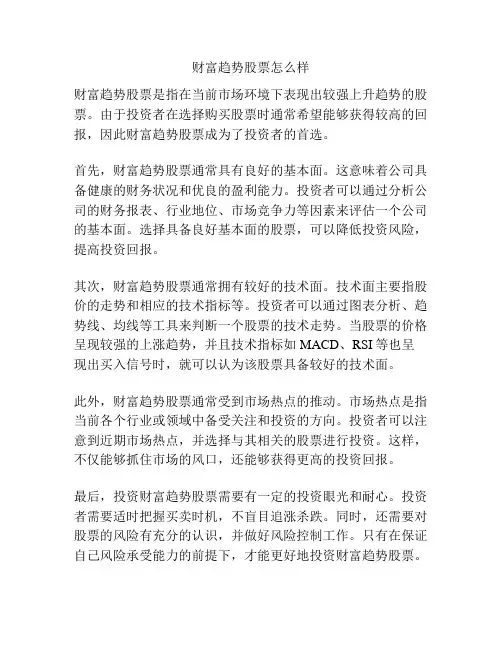 财富趋势股票怎么样

财富趋势股票是指在当前市场环境下表现出较强上升趋势的股票。由于投资者在选择购买股票时通常希望能够获得较高的回报，因此财富趋势股票成为了投资者的首选。

首先，财富趋势股票通常具有良好的基本面。这意味着公司具备健康的财务状况和优良的盈利能力。投资者可以通过分析公司的财务报表、行业地位、市场竞争力等因素来评估一个公司的基本面。选择具备良好基本面的股票，可以降低投资风险，提高投资回报。

其次，财富趋势股票通常拥有较好的技术面。技术面主要指股价的走势和相应的技术指标等。投资者可以通过图表分析、趋势线、均线等工具来判断一个股票的技术走势。当股票的价格呈现较强的上涨趋势，并且技术指标如 MACD、RSI 等也呈现出买入信号时，就可以认为该股票具备较好的技术面。

此外，财富趋势股票通常受到市场热点的推动。市场热点是指当前各个行业或领域中备受关注和投资的方向。投资者可以注意到近期市场热点，并选择与其相关的股票进行投资。这样，不仅能够抓住市场的风口，还能够获得更高的投资回报。

最后，投资财富趋势股票需要有一定的投资眼光和耐心。投资者需要适时把握买卖时机，不盲目追涨杀跌。同时，还需要对股票的风险有充分的认识，并做好风险控制工作。只有在保证自己风险承受能力的前提下，才能更好地投资财富趋势股票。